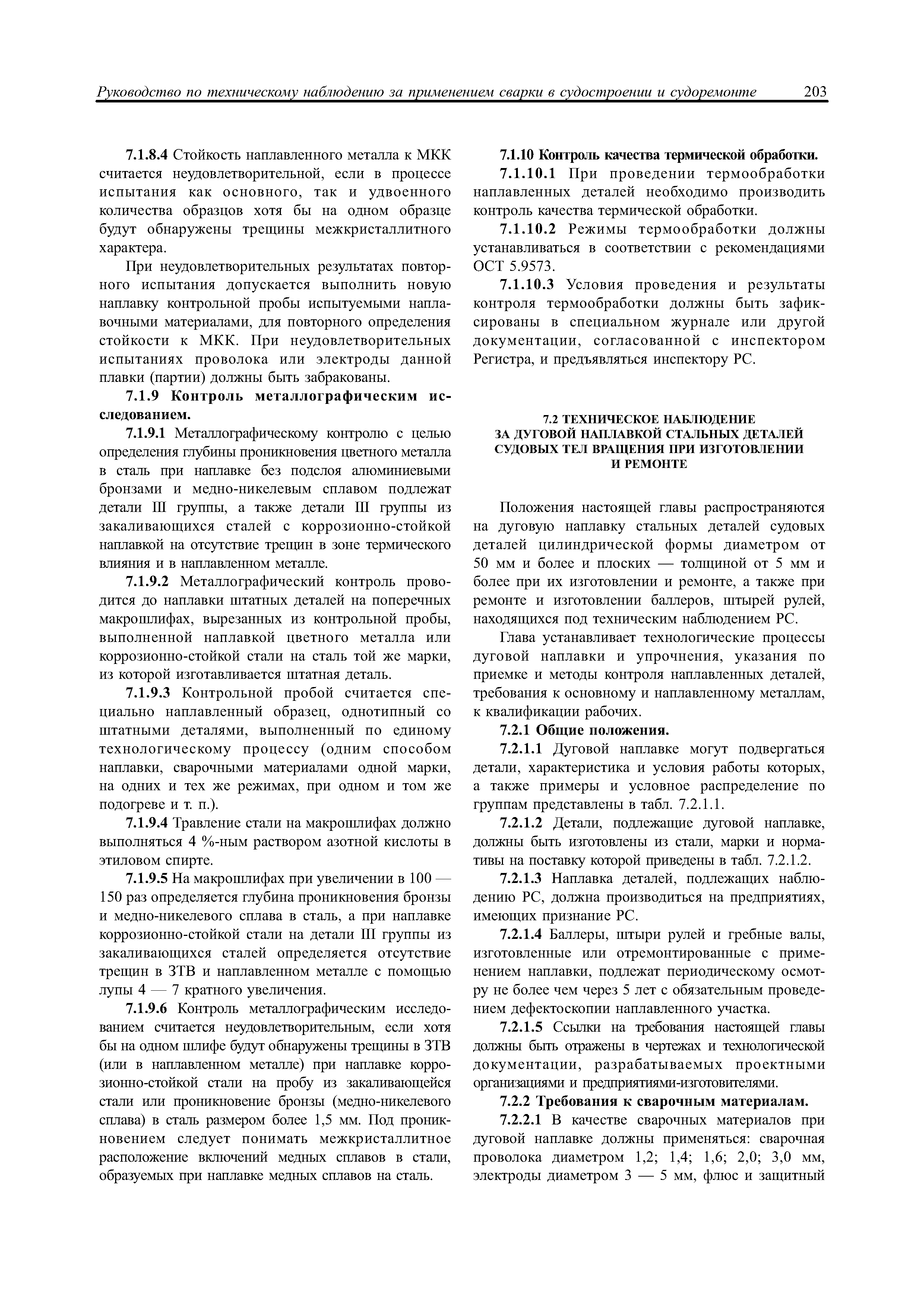 Руководство по техническому наблюдению за применением сварки в судостроении и судоремонте 203

7.1.8.4 Стойкость наплавленного металла к МКК считается неудовлетворительной, если в процессе испытания как основного, так и удвоенного количества образцов хотя бы на одном образце будут обнаружены трещины межкристаллитного характера.

При неудовлетворительных результатах повторного испытания допускается выполнить новую наплавку контрольной пробы испытуемыми наплавочными материалами, для повторного определения стойкости к МКК. При неудовлетворительных испытаниях проволока или электроды данной плавки (партии) должны быть забракованы.

7.1.9 Контроль металлографическим исследованием.

7.1.9.1 Металлографическому контролю с целью определения глубины проникновения цветного металла в сталь при наплавке без подслоя алюминиевыми бронзами и медно-никелевым сплавом подлежат детали III группы, а также детали III группы из закаливающихся сталей с коррозионно-стойкой наплавкой на отсутствие трещин в зоне термического влияния и в наплавленном металле.

7.1.9.2 Металлографический контроль проводится до наплавки штатных деталей на поперечных макрошлифах, вырезанных из контрольной пробы, выполненной наплавкой цветного металла или коррозионно-стойкой стали на сталь той же марки, из которой изготавливается штатная деталь.

7.1.9.3 Контрольной пробой считается специально наплавленный образец, однотипный со штатными деталями, выполненный по единому технологическому процессу (одним способом наплавки, сварочными материалами одной марки, на одних и тех же режимах, при одном и том же подогреве и т. п.).

7.1.9.4 Травление стали на макрошлифах должно выполняться 4 %-ным раствором азотной кислоты в этиловом спирте.

7.1.9.5 На макрошлифах при увеличении в 100 — 150 раз определяется глубина проникновения бронзы и медно-никелевого сплава в сталь, а при наплавке коррозионно-стойкой стали на детали III группы из закаливающихся сталей определяется отсутствие трещин в ЗТВ и наплавленном металле с помощью лупы 4 — 7 кратного увеличения.

7.1.9.6 Контроль металлографическим исследованием считается неудовлетворительным, если хотя бы на одном шлифе будут обнаружены трещины в ЗТВ (или в наплавленном металле) при наплавке коррозионно-стойкой стали на пробу из закаливающейся стали или проникновение бронзы (медно-никелевого сплава) в сталь размером более 1,5 мм. Под проникновением следует понимать межкристаллитное расположение включений медных сплавов в стали, образуемых при наплавке медных сплавов на сталь.

7.1.10 Контроль качества термической обработки.

7.1.10.1 При проведении термообработки наплавленных деталей необходимо производить контроль качества термической обработки.

7.1.10.2 Режимы термообработки должны устанавливаться в соответствии с рекомендациями ОСТ 5.9573.

7.1.10.3 Условия проведения и результаты контроля термообработки должны быть зафиксированы в специальном журнале или другой документации, согласованной с инспектором Регистра, и предъявляться инспектору РС.

7.2 ТЕХНИЧЕСКОЕ НАБЛЮДЕНИЕ ЗА ДУГОВОЙ НАПЛАВКОЙ СТАЛЬНЫХ ДЕТАЛЕЙ СУДОВЫХ ТЕЛ ВРАЩЕНИЯ ПРИ ИЗГОТОВЛЕНИИ И РЕМОНТЕ

Положения настоящей главы распространяются на дуговую наплавку стальных деталей судовых деталей цилиндрической формы диаметром от 50 мм и более и плоских — толщиной от 5 мм и более при их изготовлении и ремонте, а также при ремонте и изготовлении баллеров, штырей рулей, находящихся под техническим наблюдением РС.

Глава устанавливает технологические процессы дуговой наплавки и упрочнения, указания по приемке и методы контроля наплавленных деталей, требования к основному и наплавленному металлам, к квалификации рабочих.

7.2.1 Общие положения.

7.2.1.1 Дуговой наплавке могут подвергаться детали, характеристика и условия работы которых, а также примеры и условное распределение по группам представлены в табл. 7.2.1.1.

7.2.1.2 Детали, подлежащие дуговой наплавке, должны быть изготовлены из стали, марки и нормативы на поставку которой приведены в табл. 7.2.1.2.

7.2.1.3 Наплавка деталей, подлежащих наблюдению РС, должна производиться на предприятиях, имеющих признание РС.

7.2.1.4 Баллеры, штыри рулей и гребные валы, изготовленные или отремонтированные с применением наплавки, подлежат периодическому осмотру не более чем через 5 лет с обязательным проведением дефектоскопии наплавленного участка.

7.2.1.5 Ссылки на требования настоящей главы должны быть отражены в чертежах и технологической документации, разрабатываемых проектными организациями и предприятиями-изготовителями.

7.2.2 Требования к сварочным материалам.

7.2.2.1 В качестве сварочных материалов при дуговой наплавке должны применяться: сварочная проволока диаметром 1,2; 1,4; 1,6; 2,0; 3,0 мм, электроды диаметром 3 — 5 мм, флюс и защитный